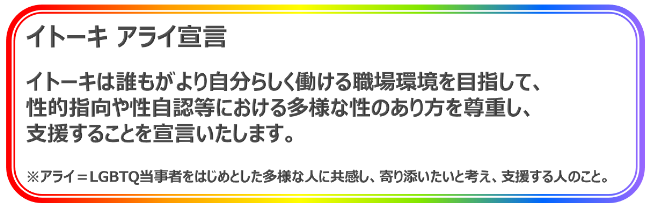 イトーキ アライ宣言

イトーキは誰もがより自分らしく働ける職場環境を目指して、性的指向や性自認等における多様な性のあり方を尊重し、支援することを宣言いたします。

※アライ＝LGBTQ当事者をはじめとした多様な人に共感し、寄り添いたいと考え、支援する人のこと。